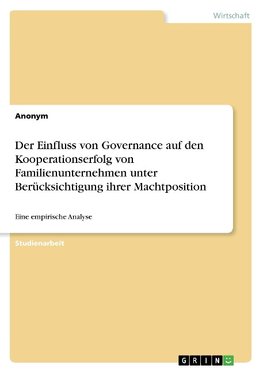 Wirtschaft

Anonym

Der Einfluss von Governance auf den Kooperationserfolg von Familienunternehmen unter Berücksichtigung ihrer Machtposition

Eine empirische Analyse

Studienarbeit

GRIN